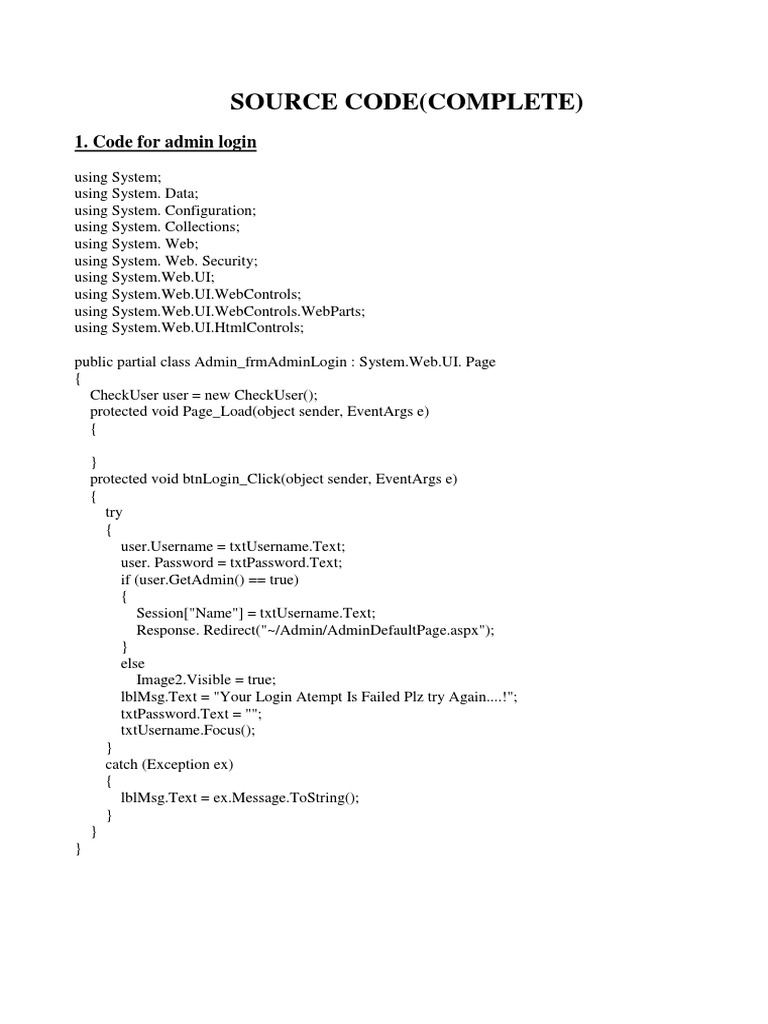 SOURCE CODE(COMPLETE)

1. Code for admin login

using System;
using System. Data;
using System. Configuration;
using System. Collections;
using System. Web;
using System. Web. Security;
using System.Web.UI;
using System.Web.UI.WebControls;
using System.Web.UI.WebControls.WebParts;
using System.Web.UI.HtmlControls;

public partial class Admin_frmAdminLogin : System.Web.UI. Page
{
    CheckUser user = new CheckUser();
    protected void Page_Load(object sender, EventArgs e)
    {

    }
    protected void btnLogin_Click(object sender, EventArgs e)
    {
        try
        {
            user.Username = txtUsername.Text;
            user. Password = txtPassword.Text;
            if (user.GetAdmin() == true)
            {
                Session["Name"] = txtUsername.Text;
                Response. Redirect("~/Admin/AdminDefaultPage.aspx");
            }
            else
                Image2.Visible = true;
            lblMsg.Text = "Your Login Atempt Is Failed Plz try Again....!";
            txtPassword.Text = "";
            txtUsername.Focus();
        }
        catch (Exception ex)
        {
            lblMsg.Text = ex.Message.ToString();
        }
    }
}